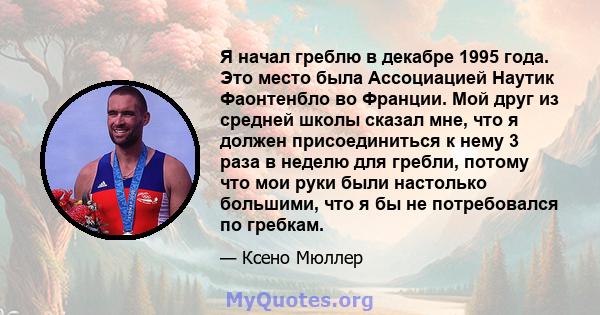 Я начал греблю в декабре 1995 года. Это место была Ассоциацией Наутик Фаонтенбло во Франции. Мой друг из средней школы сказал мне, что я должен присоединиться к нему 3 раза в неделю для гребли, потому что мои руки были настолько большими, что я бы не потребовался по гребкам.

— Ксено Мюллер

MyQuotes.org